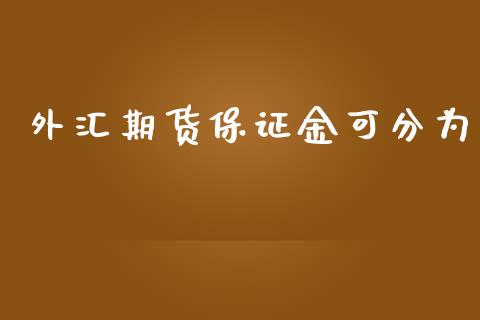 外汇期货保证金可分为